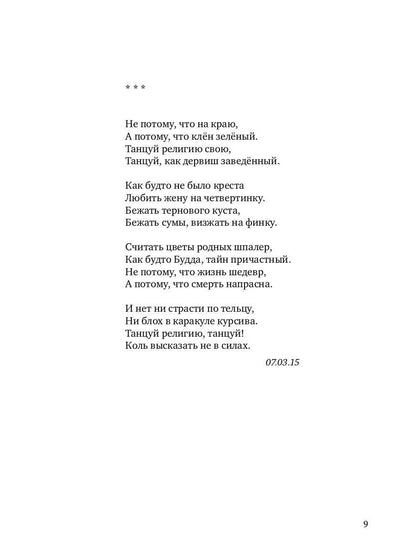 * * *

Не потому, что на краю,
А потому, что клён зелёный.
Танцуй религию свою,
Танцуй, как дервиш заведённый.

Как будто не было креста
Любить жену на четвертинку.
Бежать тернового куста,
Бежать сумы, визжать на финку.

Считать цветы родных шпалер,
Как будто Будда, тайн причастный.
Не потому, что жизнь шедевр,
А потому, что смерть напрасна.

И нет ни страсти по тельцу,
Ни блох в каракуле курсива.
Танцуй религию, танцуй!
Коль высказать не в силах.

07.03.15

9